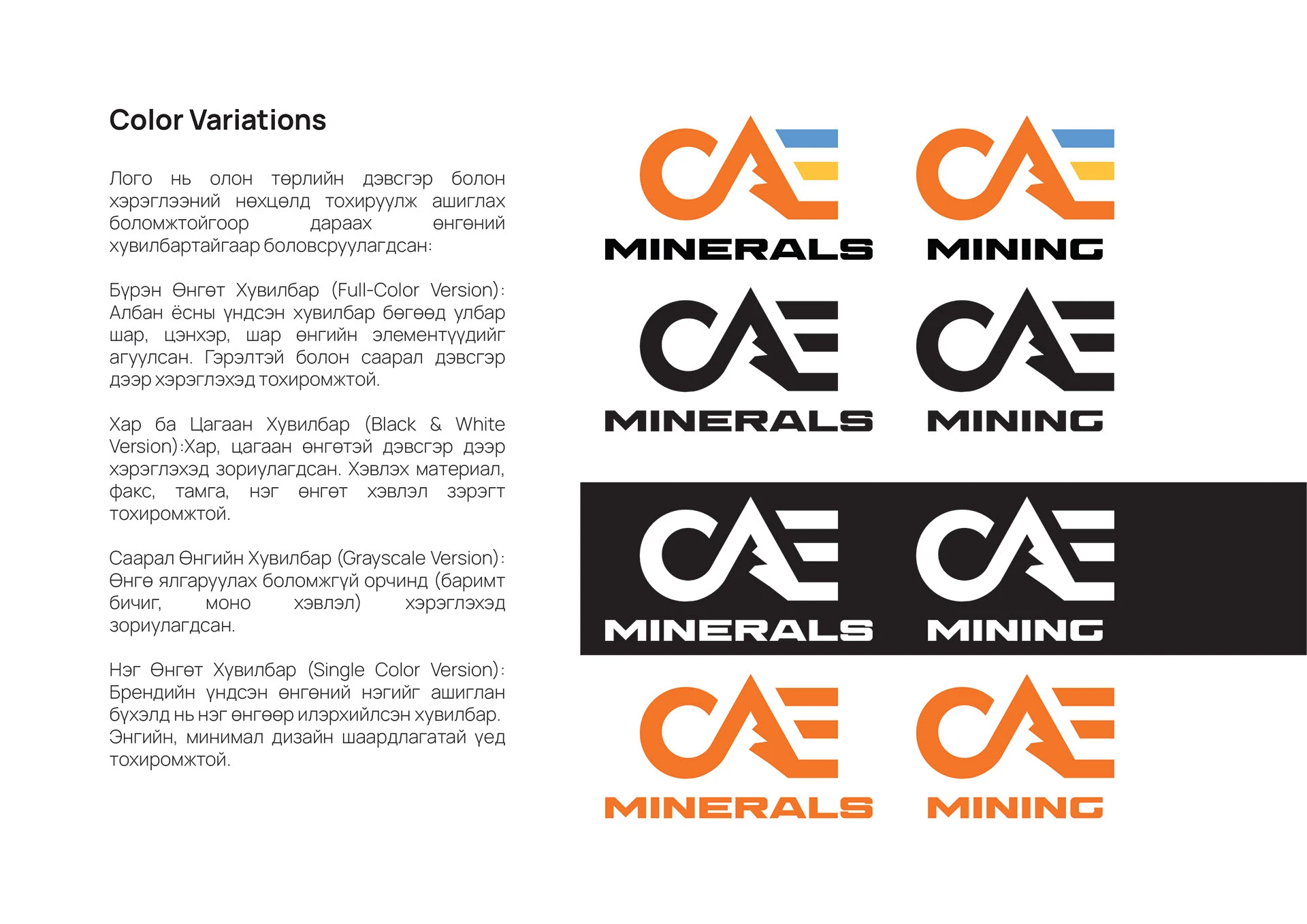 Color Variations

Лого нь олон төрлийн дэвсгэр болон хэрэглээний нөхцөлд тохируулж ашиглах боломжтойгоор дараах өнгөний хувилбартайгаар боловсруулагдсан:

Бүрэн Өнгөт Хувилбар (Full-Color Version): Албан ёсны үндсэн хувилбар бөгөөд улбар шар, цэнхэр, шар өнгийн элементүүдийг агуулсан. Гэрэлтэй болон саарал дэвсгэр дээр хэрэглэхэд тохиромжтой.

Хар ба Цагаан Хувилбар (Black & White Version):Хар, цагаан өнгөтэй дэвсгэр дээр хэрэглэхэд зориулагдсан. Хэвлэх материал, факс, тамга, нэг өнгөт хэвлэл зэрэгт тохиромжтой.

Саарал Өнгийн Хувилбар (Grayscale Version): Өнгө ялгаруулах боломжгүй орчинд (баримт бичиг, моно хэвлэл) хэрэглэхэд зориулагдсан.

Нэг Өнгөт Хувилбар (Single Color Version): Брендийн үндсэн өнгөний нэгийг ашиглан бүхэлд нь нэг өнгөөр илэрхийлсэн хувилбар. Энгийн, минимал дизайн шаардлагатай үед тохиромжтой.

CAE MINERALS
CAE MINING
CAE MINERALS
CAE MINING
CAE MINERALS
CAE MINING
CAE MINERALS
CAE MINING